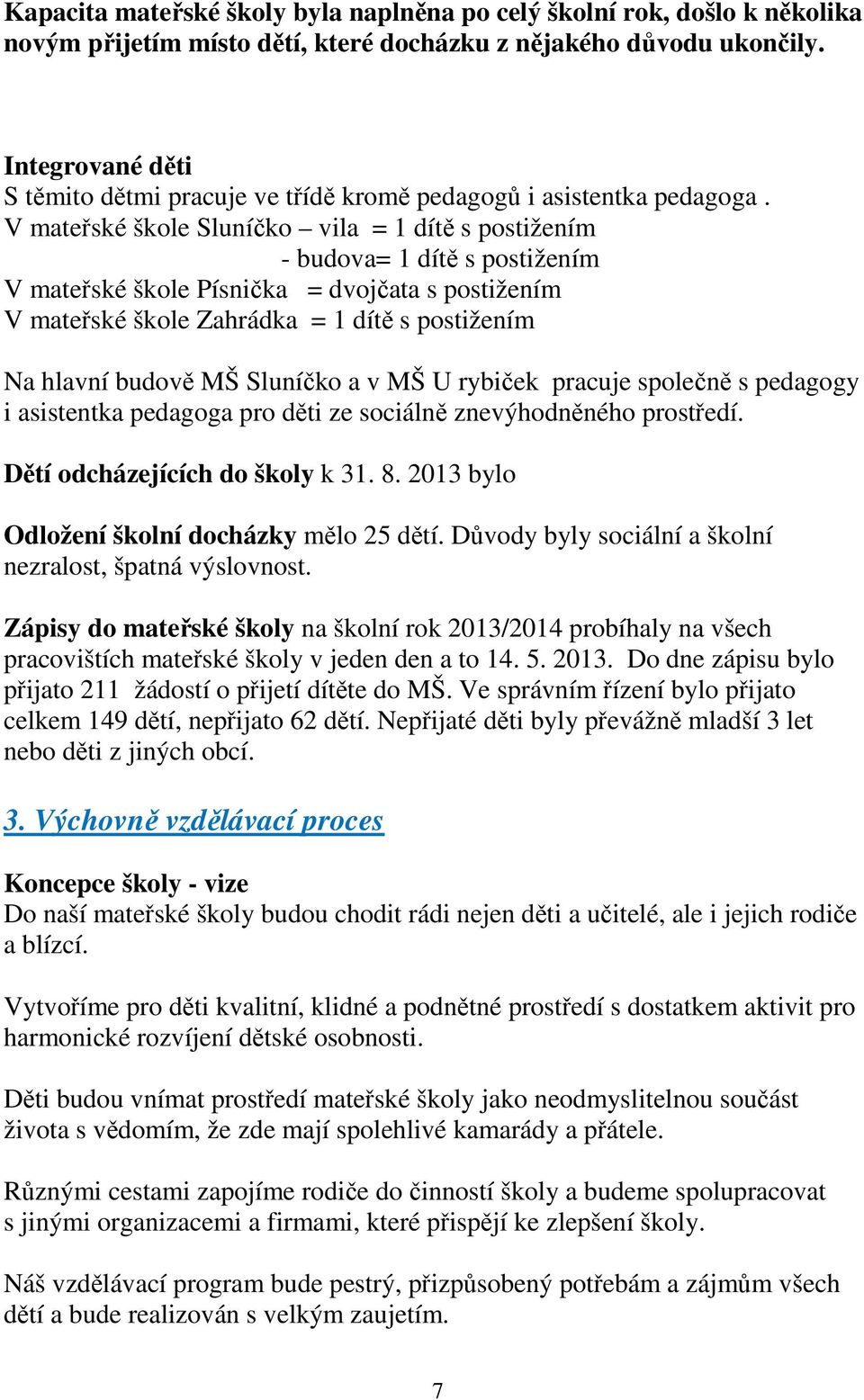 Kapacita mateřské školy byla naplněna po celý školní rok, došlo k několika novým přijetím místo dětí, které docházku z nějakého důvodu ukončily.

Integrované děti
S těmito dětmi pracuje ve třídě kromě pedagogů i asistentka pedagoga .
V mateřské škole Sluníčko – vila = 1 dítě s postižením
- budova= 1 dítě s postižením
V mateřské škole Písnička = dvojčata s postižením
V mateřské škole Zahrádka = 1 dítě s postižením

Na hlavní budově MŠ Sluníčko a v MŠ U rybiček pracuje společně s pedagogy i asistentka pedagoga pro děti ze sociálně znevýhodněného prostředí.

Dětí odcházejících do školy k 31. 8. 2013 bylo

Odložení školní docházky mělo 25 dětí. Důvody byly sociální a školní nezralost, špatná výslovnost.

Zápisy do mateřské školy na školní rok 2013/2014 probíhaly na všech pracovištích mateřské školy v jeden den a to 14. 5. 2013. Do dne zápisu bylo přijato 211 žádostí o přijetí dítěte do MŠ. Ve správním řízení bylo přijato celkem 149 dětí, nepřijato 62 dětí. Nepřijaté děti byly převážně mladší 3 let nebo děti z jiných obcí.

3. Výchovně vzdělávací proces

Koncepce školy - vize
Do naší mateřské školy budou chodit rádi nejen děti a učitelé, ale i jejich rodiče a blízcí.

Vytvoříme pro děti kvalitní, klidné a podnětné prostředí s dostatkem aktivit pro harmonické rozvíjení dětské osobnosti.

Děti budou vnímat prostředí mateřské školy jako neodmyslitelnou součást života s vědomím, že zde mají spolehlivé kamarády a přátele.

Různými cestami zapojíme rodiče do činností školy a budeme spolupracovat s jinými organizacemi a firmami, které přispějí ke zlepšení školy.

Náš vzdělávací program bude pestrý, přizpůsobený potřebám a zájmům všech dětí a bude realizován s velkým zaujetím.

7